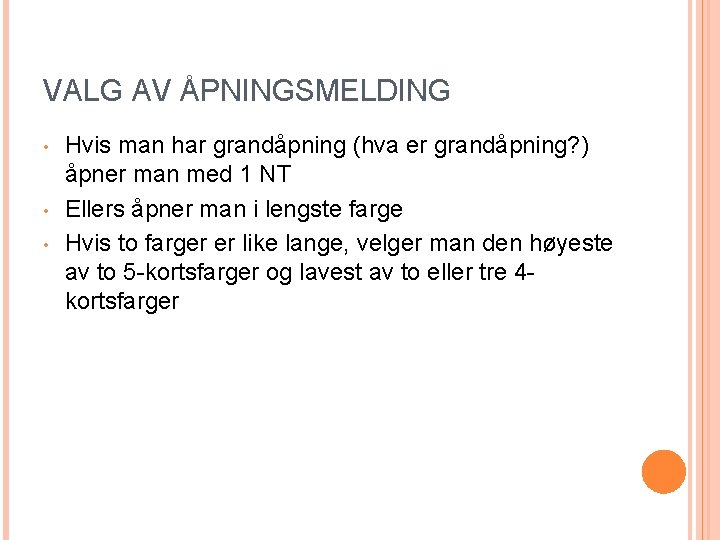 VALG AV ÅPNINGSMELDING

• Hvis man har grandåpning (hva er grandåpning?) åpner man med 1 NT
• Ellers åpner man i lengste farge
• Hvis to farger er like lange, velger man den høyeste av to 5-kortsfarger og lavest av to eller tre 4-kortsfarger